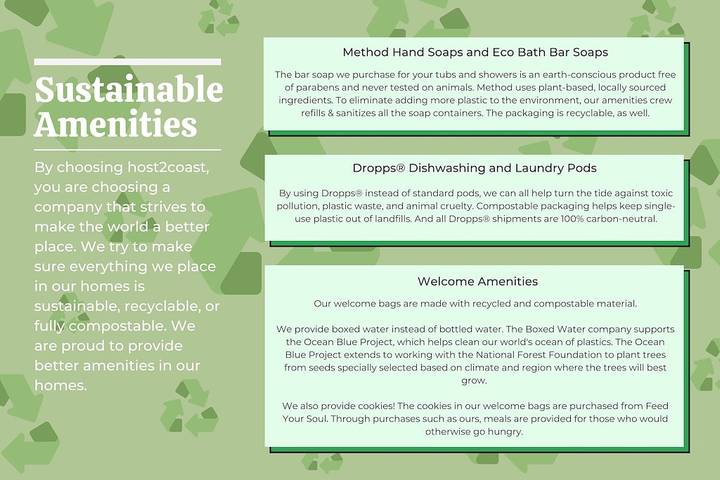 Sustainable Amenities

By choosing host2coast, you are choosing a company that strives to make the world a better place. We try to make sure everything we place in our homes is sustainable, recyclable, or fully compostable. We are proud to provide better amenities in our homes.

Method Hand Soaps and Eco Bath Bar Soaps

The bar soap we purchase for your tubs and showers is an earth-conscious product free of parabens and never tested on animals. Method uses plant-based, locally sourced ingredients. To eliminate adding more plastic to the environment, our amenities crew refills & sanitizes all the soap containers. The packaging is recyclable, as well.

Dropps® Dishwashing and Laundry Pods

By using Dropps® instead of standard pods, we can all help turn the tide against toxic pollution, plastic waste, and animal cruelty. Compostable packaging helps keep single-use plastic out of landfills. And all Dropps® shipments are 100% carbon-neutral.

Welcome Amenities

Our welcome bags are made with recycled and compostable material.

We provide boxed water instead of bottled water. The Boxed Water company supports the Ocean Blue Project, which helps clean our world's ocean of plastics. The Ocean Blue Project extends to working with the National Forest Foundation to plant trees from seeds specially selected based on climate and region where the trees will best grow.

We also provide cookies! The cookies in our welcome bags are purchased from Feed Your Soul. Through purchases such as ours, meals are provided for those who would otherwise go hungry.